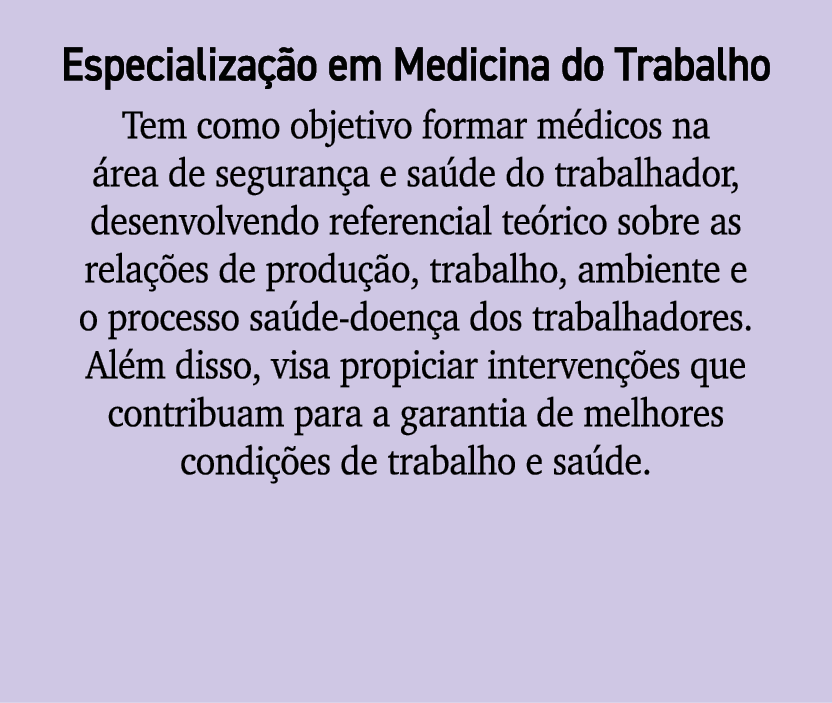 Especialização em Medicina do Trabalho

Tem como objetivo formar médicos na área de segurança e saúde do trabalhador, desenvolvendo referencial teórico sobre as relações de produção, trabalho, ambiente e o processo saúde-doença dos trabalhadores. Além disso, visa propiciar intervenções que contribuam para a garantia de melhores condições de trabalho e saúde.